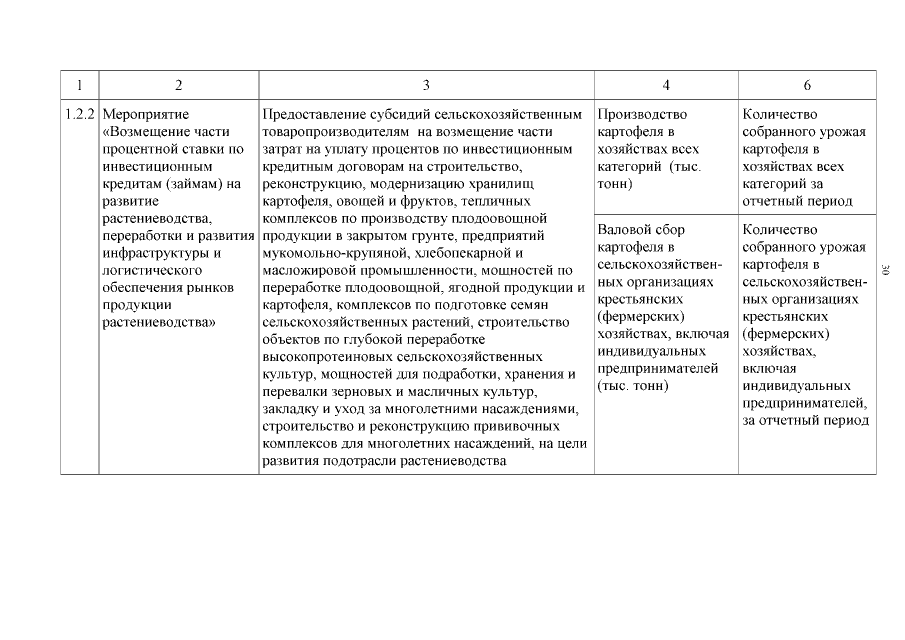 | 1 | 2 | 3 | 4 | 6 |
|---|---|---|---|---|
| 1.2.2 | Мероприятие «Возмещение части процентной ставки по инвестиционным кредитам (займам) на развитие растениеводства, переработки и развития инфраструктуры и логистического обеспечения рынков продукции растениеводства» | Предоставление субсидий сельскохозяйственным товаропроизводителям на возмещение части затрат на уплату процентов по инвестиционным кредитным договорам на строительство, реконструкцию, модернизацию хранилищ картофеля, овощей и фруктов, тепличных комплексов по производству плодоовощной продукции в закрытом грунте, предприятий мукомольно-крупяной, хлебопекарной и масложировой промышленности, мощностей по переработке плодоовощной, ягодной продукции и картофеля, комплексов по подготовке семян сельскохозяйственных растений, строительство объектов по глубокой переработке высокопротеиновых сельскохозяйственных культур, мощностей для подработки, хранения и перевалки зерновых и масличных культур, закладку и уход за многолетними насаждениями, строительство и реконструкцию прививочных комплексов для многолетних насаждений, на цели развития подотрасли растениеводства | Производство картофеля в хозяйствах всех категорий (тыс. тонн) | Количество собранного урожая картофеля в хозяйствах всех категорий за отчетный период |
| | | | Валовой сбор картофеля в сельскохозяйственных организациях крестьянских (фермерских) хозяйствах, включая индивидуальных предпринимателей (тыс. тонн) | Количество собранного урожая картофеля в сельскохозяйственных организациях крестьянских (фермерских) хозяйствах, включая индивидуальных предпринимателей, за отчетный период |

30